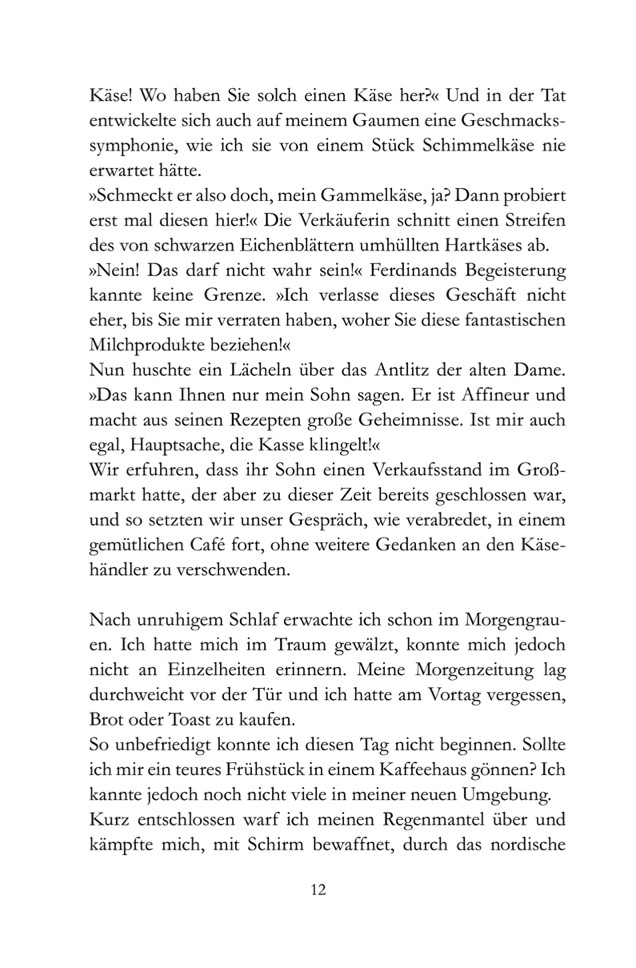 Käse! Wo haben Sie solch einen Käse her?« Und in der Tat entwickelte sich auch auf meinem Gaumen eine Geschmackssymphonie, wie ich sie von einem Stück Schimmelkäse nie erwartet hätte.
»Schmeckt er also doch, mein Gammelkäse, ja? Dann probiert erst mal diesen hier!« Die Verkäuferin schnitt einen Streifen des von schwarzen Eichenblättern umhüllten Hartkäses ab.
»Nein! Das darf nicht wahr sein!« Ferdinands Begeisterung kannte keine Grenze. »Ich verlasse dieses Geschäft nicht eher, bis Sie mir verraten haben, woher Sie diese fantastischen Milchprodukte beziehen!«
Nun huschte ein Lächeln über das Antlitz der alten Dame. »Das kann Ihnen nur mein Sohn sagen. Er ist Affineur und macht aus seinen Rezepten große Geheimnisse. Ist mir auch egal, Hauptsache, die Kasse klingelt!«
Wir erfuhren, dass ihr Sohn einen Verkaufsstand im Großmarkt hatte, der aber zu dieser Zeit bereits geschlossen war, und so setzten wir unser Gespräch, wie verabredet, in einem gemütlichen Café fort, ohne weitere Gedanken an den Käsehändler zu verschwenden.

Nach unruhigem Schlaf erwachte ich schon im Morgengrauen. Ich hatte mich im Traum gewälzt, konnte mich jedoch nicht an Einzelheiten erinnern. Meine Morgenzeitung lag durchweicht vor der Tür und ich hatte am Vortag vergessen, Brot oder Toast zu kaufen.
So unbefriedigt konnte ich diesen Tag nicht beginnen. Sollte ich mir ein teures Frühstück in einem Kaffeehaus gönnen? Ich kannte jedoch noch nicht viele in meiner neuen Umgebung.
Kurz entschlossen warf ich meinen Regenmantel über und kämpfte mich, mit Schirm bewaffnet, durch das nordische

12